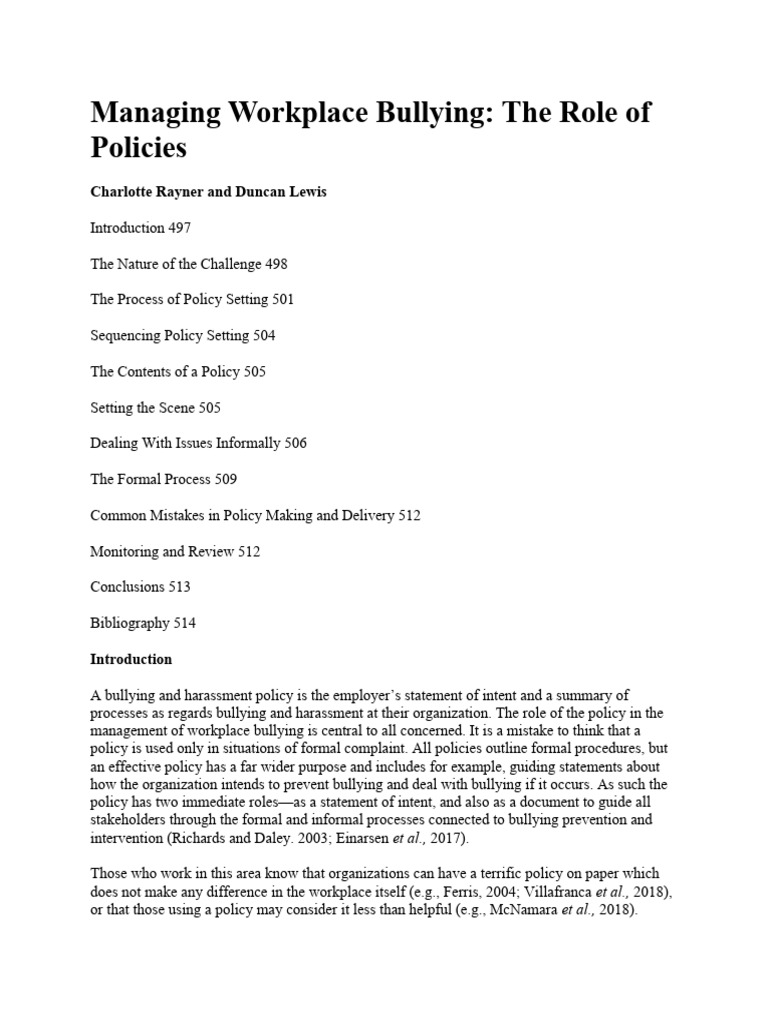 Managing Workplace Bullying: The Role of Policies

Charlotte Rayner and Duncan Lewis

Introduction 497

The Nature of the Challenge 498

The Process of Policy Setting 501

Sequencing Policy Setting 504

The Contents of a Policy 505

Setting the Scene 505

Dealing With Issues Informally 506

The Formal Process 509

Common Mistakes in Policy Making and Delivery 512

Monitoring and Review 512

Conclusions 513

Bibliography 514

Introduction

A bullying and harassment policy is the employer's statement of intent and a summary of processes as regards bullying and harassment at their organization. The role of the policy in the management of workplace bullying is central to all concerned. It is a mistake to think that a policy is used only in situations of formal complaint. All policies outline formal procedures, but an effective policy has a far wider purpose and includes for example, guiding statements about how the organization intends to prevent bullying and deal with bullying if it occurs. As such the policy has two immediate roles—as a statement of intent, and also as a document to guide all stakeholders through the formal and informal processes connected to bullying prevention and intervention (Richards and Daley. 2003; Einarsen et al., 2017).

Those who work in this area know that organizations can have a terrific policy on paper which does not make any difference in the workplace itself (e.g., Ferris, 2004; Villafranca et al., 2018), or that those using a policy may consider it less than helpful (e.g., McNamara et al., 2018).